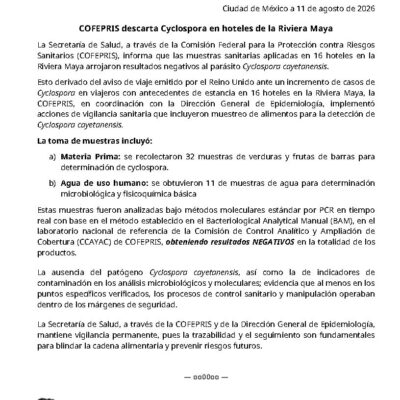 Ciudad de México a 11 de agosto de 2026

COFEPRIS descarta Cyclospora en hoteles de la Riviera Maya

La Secretaría de Salud, a través de la Comisión Federal para la Protección contra Riesgos Sanitarios (COFEPRIS), informa que las muestras sanitarias aplicadas en 16 hoteles en la Riviera Maya arrojaron resultados negativos al parásito Cyclospora cayetanensis.

Esto derivado del aviso de viaje emitido por el Reino Unido ante un incremento de casos de Cyclospora en viajeros con antecedentes de estancia en 16 hoteles en la Riviera Maya, la COFEPRIS, en coordinación con la Dirección General de Epidemiología, implementó acciones de vigilancia sanitaria que incluyeron muestreo de alimentos para la detección de Cyclospora cayetanensis.

La toma de muestras incluyó:

a) Materia Prima: se recolectaron 32 muestras de verduras y frutas de barras para determinación de cyclospora.

b) Agua de uso humano: se obtuvieron 11 de muestras de agua para determinación microbiológica y fisicoquímica básica

Estas muestras fueron analizadas bajo métodos moleculares estándar por PCR en tiempo real con base en el método establecido en el Bacteriological Analytical Manual (BAM), en el laboratorio nacional de referencia de la Comisión de Control Analítico y Ampliación de Cobertura (CCAYAC) de COFEPRIS, obteniendo resultados NEGATIVOS en la totalidad de los productos.

La ausencia del patógeno Cyclospora cayetanensis, así como la de indicadores de contaminación en los análisis microbiológicos y moleculares; evidencia que al menos en los puntos específicos verificados, los procesos de control sanitario y manipulación operaban dentro de los márgenes de seguridad.

La Secretaría de Salud, a través de la COFEPRIS y de la Dirección General de Epidemiología, mantiene vigilancia permanente, pues la trazabilidad y el seguimiento son fundamentales para blindar la cadena alimentaria y prevenir riesgos futuros.

— oo00oo —